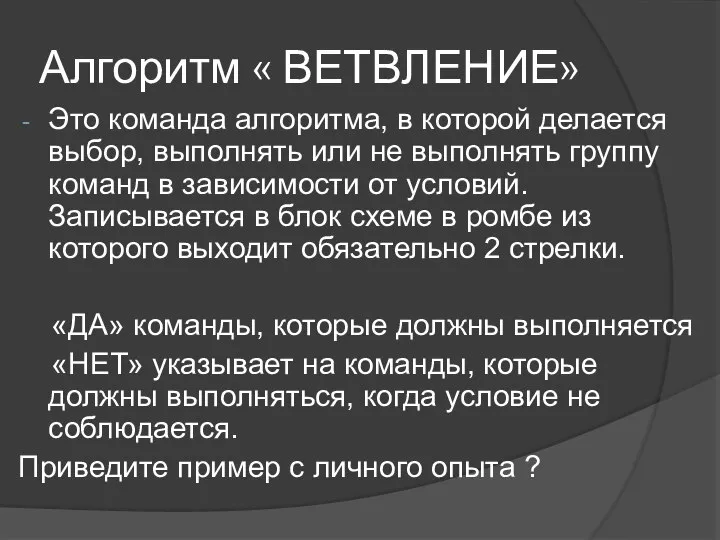 Алгоритм « ВЕТВЛЕНИЕ»

- Это команда алгоритма, в которой делается выбор, выполнять или не выполнять группу команд в зависимости от условий. Записывается в блок схеме в ромбе из которого выходит обязательно 2 стрелки.

«ДА» команды, которые должны выполняется
«НЕТ» указывает на команды, которые должны выполняться, когда условие не соблюдается.

Приведите пример с личного опыта ?